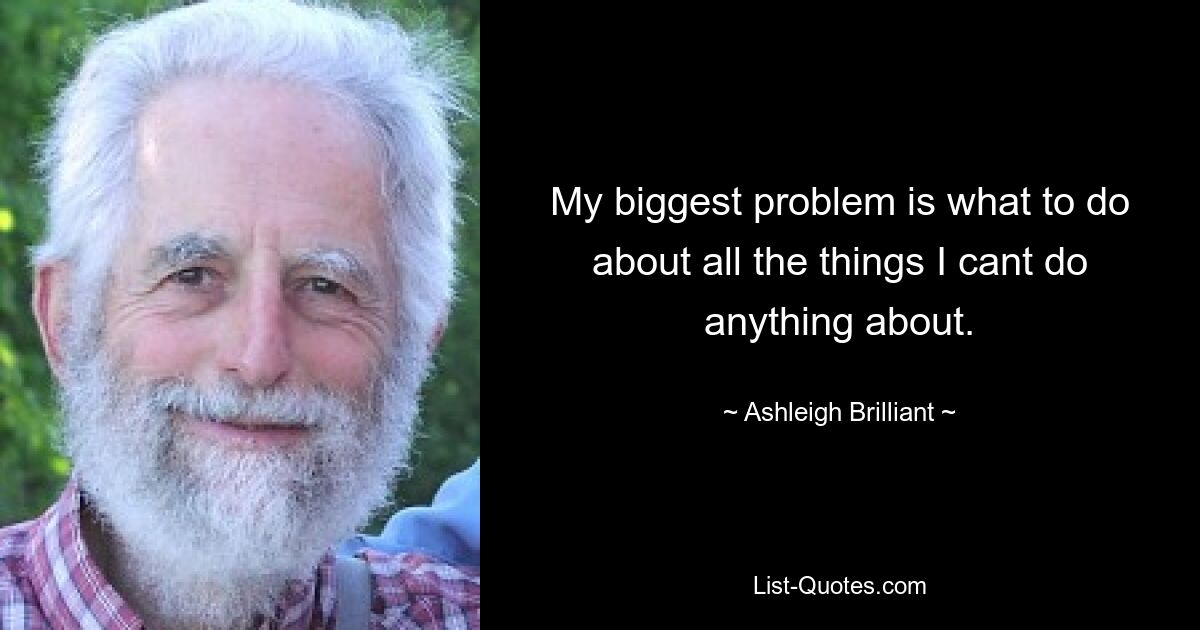 My biggest problem is what to do about all the things I cant do anything about.

~ Ashleigh Brilliant ~

List-Quotes.com